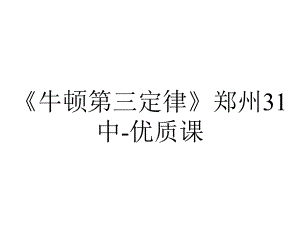 《牛顿第三定律》郑州31中-优质课